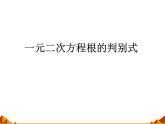 一元二次方程根的判别式